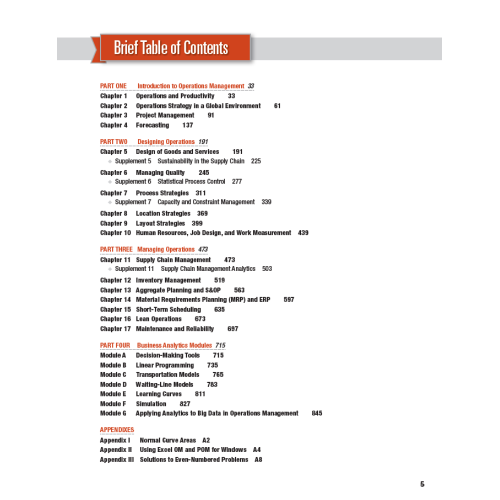 Brief Table of Contents

PART ONE Introduction to Operations Management 33
Chapter 1 Operations and Productivity 33
Chapter 2 Operations Strategy in a Global Environment 61
Chapter 3 Project Management 91
Chapter 4 Forecasting 137

PART TWO Designing Operations 191
Chapter 5 Design of Goods and Services 191
Supplement 5 Sustainability in the Supply Chain 225
Chapter 6 Managing Quality 245
Supplement 6 Statistical Process Control 277
Chapter 7 Process Strategies 311
Supplement 7 Capacity and Constraint Management 339
Chapter 8 Location Strategies 369
Chapter 9 Layout Strategies 399
Chapter 10 Human Resources, Job Design, and Work Measurement 439

PART THREE Managing Operations 473
Chapter 11 Supply Chain Management 473
Supplement 11 Supply Chain Management Analytics 503
Chapter 12 Inventory Management 519
Chapter 13 Aggregate Planning and S&OP 563
Chapter 14 Material Requirements Planning (MRP) and ERP 597
Chapter 15 Short-Term Scheduling 635
Chapter 16 Lean Operations 673
Chapter 17 Maintenance and Reliability 697

PART FOUR Business Analytics Modules 715
Module A Decision-Making Tools 715
Module B Linear Programming 735
Module C Transportation Models 765
Module D Waiting-Line Models 783
Module E Learning Curves 811
Module F Simulation 827
Module G Applying Analytics to Big Data in Operations Management 845

APPENDIXES
Appendix I Normal Curve Areas A2
Appendix II Using Excel OM and POM for Windows A4
Appendix III Solutions to Even-Numbered Problems A8

5